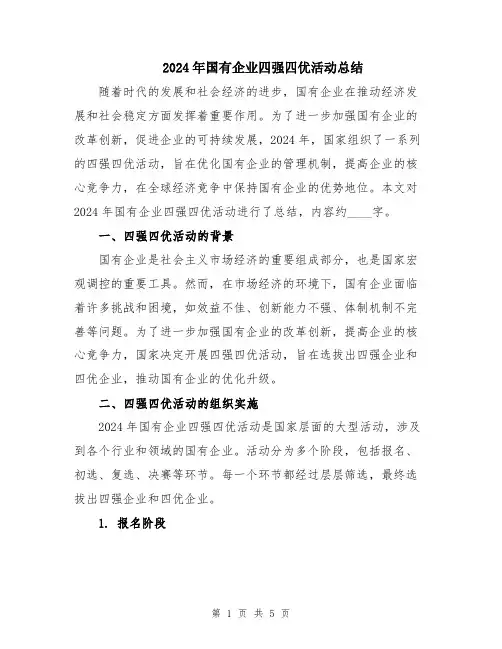 2024年国有企业四强四优活动总结

随着时代的发展和社会经济的进步，国有企业在推动经济发展和社会稳定方面发挥着重要作用。为了进一步加强国有企业的改革创新，促进企业的可持续发展，2024年，国家组织了一系列的四强四优活动，旨在优化国有企业的管理机制，提高企业的核心竞争力，在全球经济竞争中保持国有企业的优势地位。本文对2024年国有企业四强四优活动进行了总结，内容约____字。

一、四强四优活动的背景

国有企业是社会主义市场经济的重要组成部分，也是国家宏观调控的重要工具。然而，在市场经济的环境下，国有企业面临着许多挑战和困境，如效益不佳、创新能力不强、体制机制不完善等问题。为了进一步加强国有企业的改革创新，提高企业的核心竞争力，国家决定开展四强四优活动，旨在选拔出四强企业和四优企业，推动国有企业的优化升级。

二、四强四优活动的组织实施

2024年国有企业四强四优活动是国家层面的大型活动，涉及到各个行业和领域的国有企业。活动分为多个阶段，包括报名、初选、复选、决赛等环节。每一个环节都经过层层筛选，最终选拔出四强企业和四优企业。

1. 报名阶段

第 1 页 共 5 页